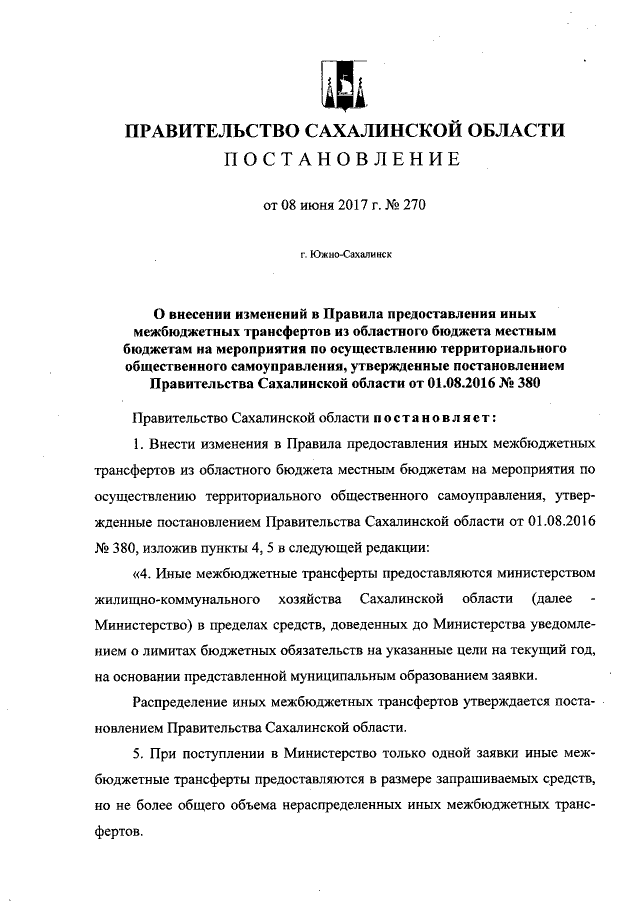 ПРАВИТЕЛЬСТВО САХАЛИНСКОЙ ОБЛАСТИ
ПОСТАНОВЛЕНИЕ

от 08 июня 2017 г. № 270

г. Южно-Сахалинск

О внесении изменений в Правила предоставления иных межбюджетных трансфертов из областного бюджета местным бюджетам на мероприятия по осуществлению территориального общественного самоуправления, утвержденные постановлением Правительства Сахалинской области от 01.08.2016 № 380

Правительство Сахалинской области постановляет:

1. Внести изменения в Правила предоставления иных межбюджетных трансфертов из областного бюджета местным бюджетам на мероприятия по осуществлению территориального общественного самоуправления, утвержденные постановлением Правительства Сахалинской области от 01.08.2016 № 380, изложив пункты 4, 5 в следующей редакции:

«4. Иные межбюджетные трансферты предоставляются министерством жилищно-коммунального хозяйства Сахалинской области (далее - Министерство) в пределах средств, доведенных до Министерства уведомлением о лимитах бюджетных обязательств на указанные цели на текущий год, на основании представленной муниципальным образованием заявки.

Распределение иных межбюджетных трансфертов утверждается постановлением Правительства Сахалинской области.

5. При поступлении в Министерство только одной заявки иные межбюджетные трансферты предоставляются в размере запрашиваемых средств, но не более общего объема нераспределенных иных межбюджетных трансфертов.